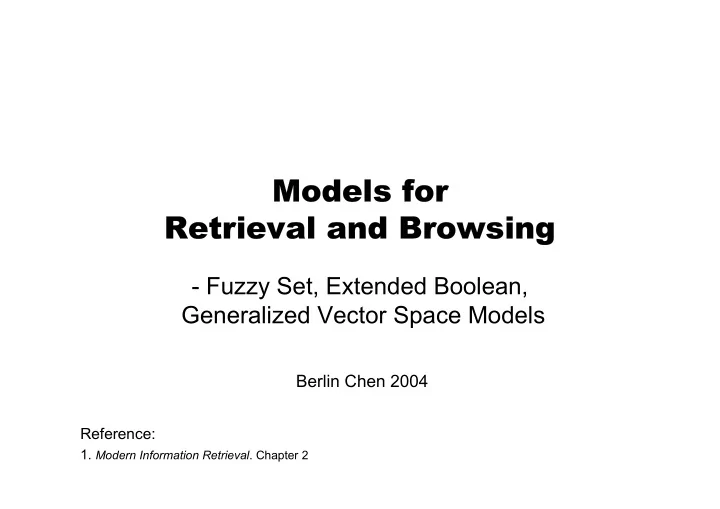 Models for
Retrieval and Browsing

- Fuzzy Set, Extended Boolean,
Generalized Vector Space Models

Berlin Chen 2004

Reference:
1. Modern Information Retrieval. Chapter 2